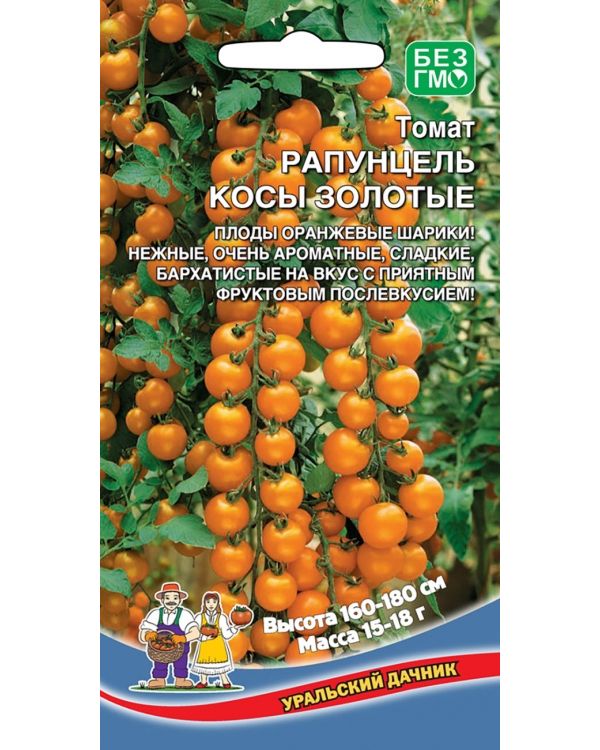 БЕЗ ГМО

Томат
РАПУНЦЕЛЬ
КОСЫ ЗОЛОТЫЕ

ПЛОДЫ ОРАНЖЕВЫЕ ШАРИКИ!
НЕЖНЫЕ, ОЧЕНЬ АРОМАТНЫЕ, СЛАДКИЕ,
БАРХАТИСТЫЕ НА ВКУС С ПРИЯТНЫМ
ФРУКТОВЫМ ПОСЛЕВКУСИЕМ!

Высота 160-180 см
Масса 15-18 г

УРАЛЬСКИЙ ДАЧНИК